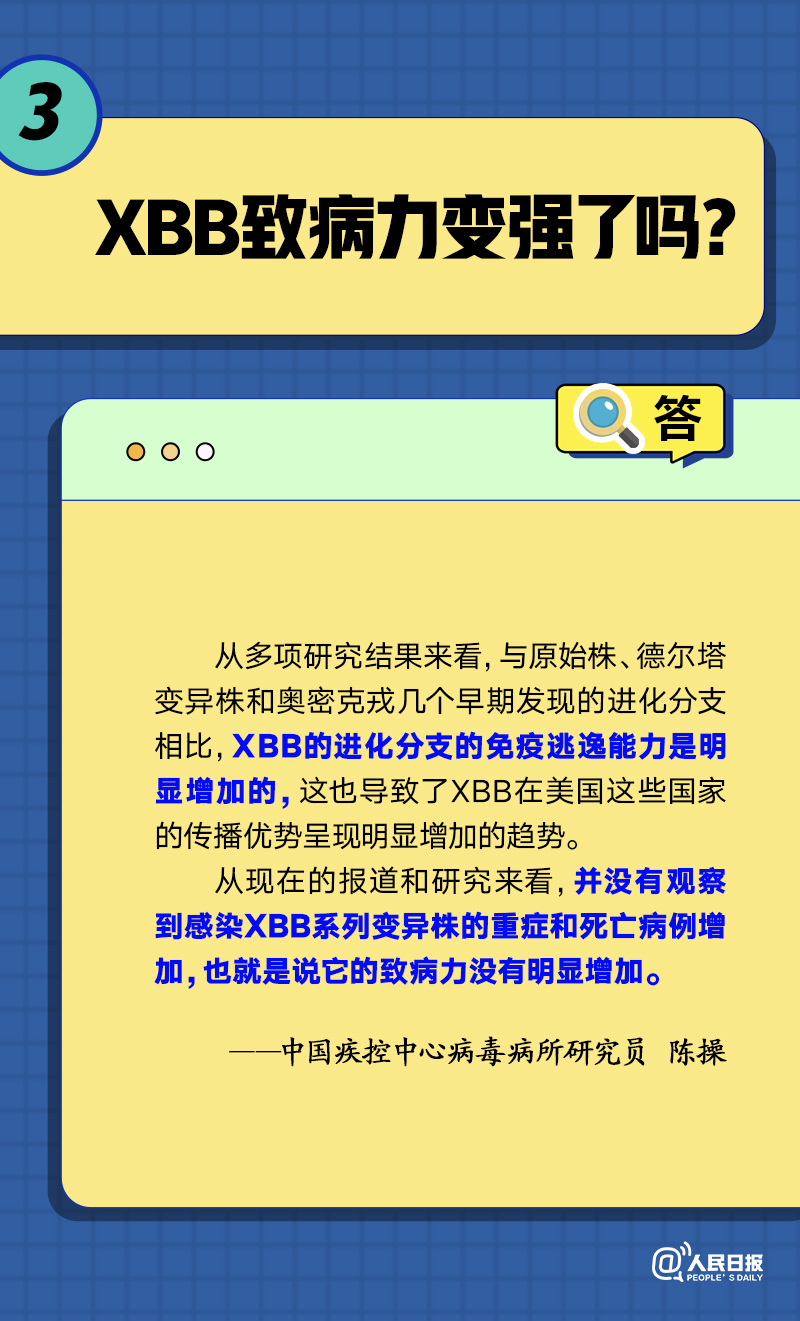 3

XBB致病力变强了吗?

答

从多项研究结果来看,与原始株、德尔塔变异株和奥密克戎几个早期发现的进化分支相比,XBB的进化分支的免疫逃逸能力是明显增加的,这也导致了XBB在美国这些国家的传播优势呈现明显增加的趋势。

从现在的报道和研究来看,并没有观察到感染XBB系列变异株的重症和死亡病例增加,也就是说它的致病力没有明显增加。

——中国疾控中心病毒病所研究员 陈操

@人民日报 PEOPLE'S DAILY